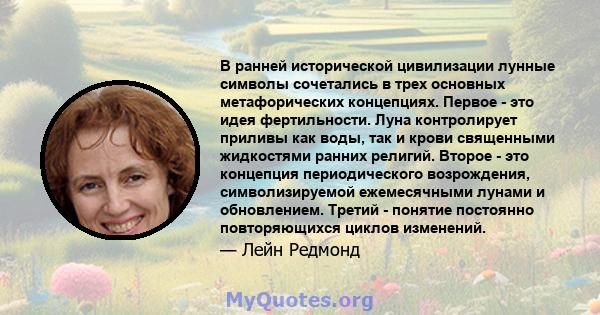 В ранней исторической цивилизации лунные символы сочетались в трех основных метафорических концепциях. Первое - это идея фертильности. Луна контролирует приливы как воды, так и крови священными жидкостями ранних религий. Второе - это концепция периодического возрождения, символизируемой ежемесячными лунами и обновлением. Третий - понятие постоянно повторяющихся циклов изменений.

— Лейн Редмонд

MyQuotes.org